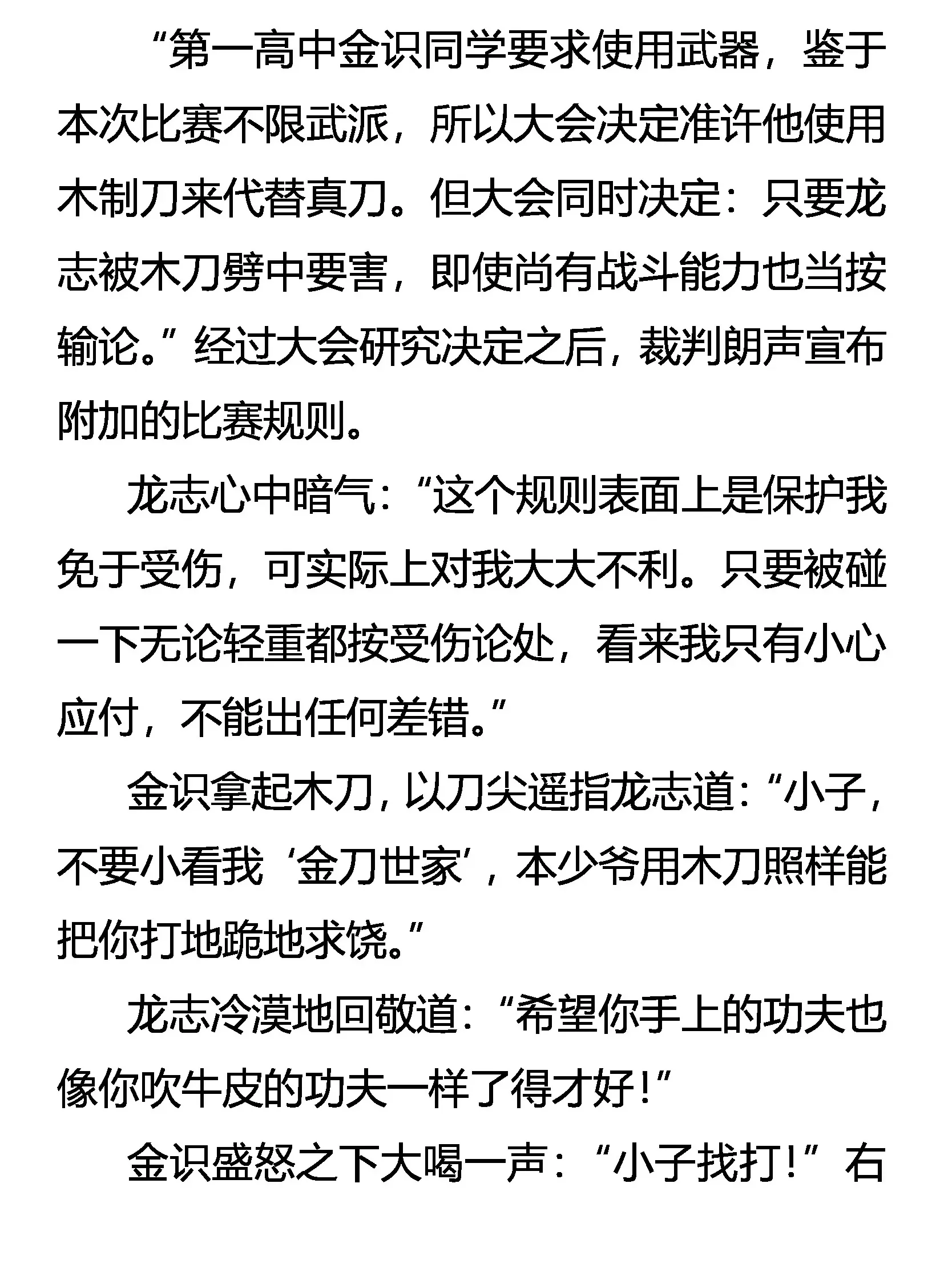 “第一高中金识同学要求使用武器，鉴于本次比赛不限武派，所以大会决定准许他使用木制刀来代替真刀。但大会同时决定：只要龙志被木刀劈中要害，即使尚有战斗能力也当按输论。”经过大会研究决定之后，裁判朗声宣布附加的比赛规则。

龙志心中暗气：“这个规则表面上是保护我免于受伤，可实际上对我大大不利。只要被碰一下无论轻重都按受伤论处，看来我只有小心应付，不能出任何差错。”

金识拿起木刀，以刀尖遥指龙志道：“小子，不要小看我‘金刀世家’，本少爷用木刀照样能把你打地跪地求饶。”

龙志冷漠地回敬道：“希望你手上的功夫也像你吹牛皮的功夫一样了得才好！”

金识盛怒之下大喝一声：“小子找打！”右